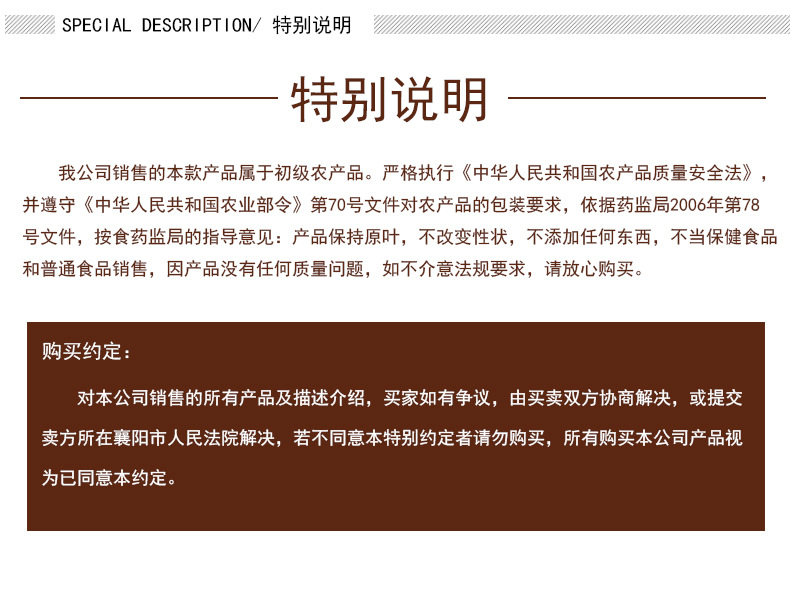 SPECIAL DESCRIPTION/ 特别说明

特别说明

我公司销售的本款产品属于初级农产品。严格执行《中华人民共和国农产品质量安全法》，并遵守《中华人民共和国农业部令》第70号文件对农产品的包装要求，依据药监局2006年第78号文件，按食药监局的指导意见：产品保持原叶，不改变性状，不添加任何东西，不当保健食品和普通食品销售，因产品没有任何质量问题，如不介意法规要求，请放心购买。

购买约定：

对本公司销售的所有产品及描述介绍，买家如有争议，由买卖双方协商解决，或提交卖方所在襄阳市人民法院解决，若不同意本特别约定者请勿购买，所有购买本公司产品视为已同意本约定。